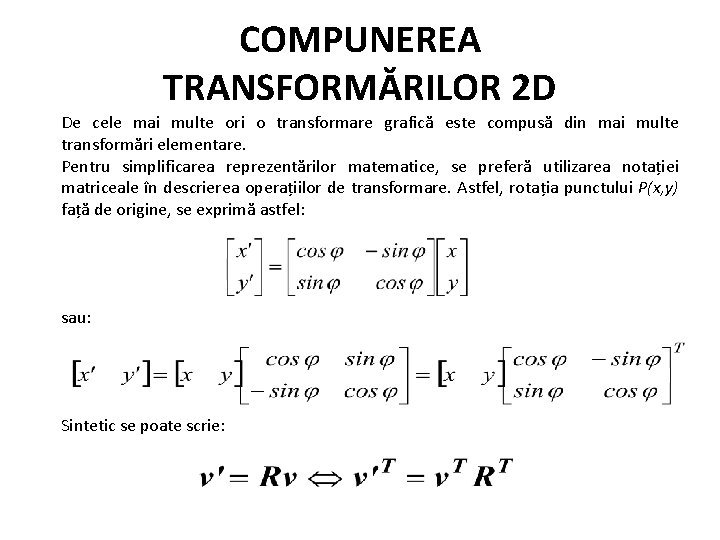 COMPUNEREA TRANSFORMĂRILOR 2D

De cele mai multe ori o transformare grafică este compusă din mai multe transformări elementare.

Pentru simplificarea reprezentărilor matematice, se preferă utilizarea notației matriceale în descrierea operațiilor de transformare. Astfel, rotația punctului P(x,y) față de origine, se exprimă astfel:

$\begin{bmatrix} x' \\ y' \end{bmatrix} = \begin{bmatrix} \cos\varphi & -\sin\varphi \\ \sin\varphi & \cos\varphi \end{bmatrix} \begin{bmatrix} x \\ y \end{bmatrix}$

sau:

$\begin{bmatrix} x' & y' \end{bmatrix} = \begin{bmatrix} x & y \end{bmatrix} \begin{bmatrix} \cos\varphi & \sin\varphi \\ -\sin\varphi & \cos\varphi \end{bmatrix} = \begin{bmatrix} x & y \end{bmatrix} \begin{bmatrix} \cos\varphi & -\sin\varphi \\ \sin\varphi & \cos\varphi \end{bmatrix}^T$

Sintetic se poate scrie:

$v' = Rv \Leftrightarrow v'^T = v^T R^T$